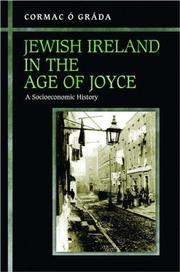 CORMAC Ó GRÁDA

JEWISH IRELAND IN THE AGE OF JOYCE

A Socioeconomic History